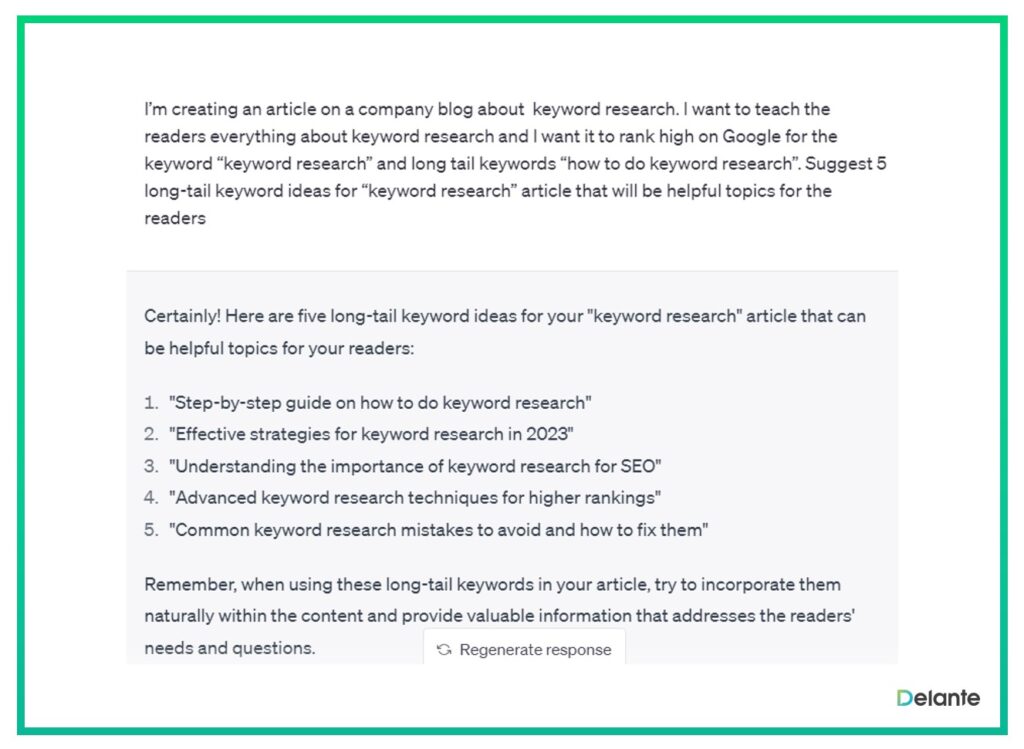 I'm creating an article on a company blog about keyword research. I want to teach the readers everything about keyword research and I want it to rank high on Google for the keyword "keyword research" and long tail keywords "how to do keyword research". Suggest 5 long-tail keyword ideas for "keyword research" article that will be helpful topics for the readers

Certainly! Here are five long-tail keyword ideas for your "keyword research" article that can be helpful topics for your readers:

1. "Step-by-step guide on how to do keyword research"
2. "Effective strategies for keyword research in 2023"
3. "Understanding the importance of keyword research for SEO"
4. "Advanced keyword research techniques for higher rankings"
5. "Common keyword research mistakes to avoid and how to fix them"

Remember, when using these long-tail keywords in your article, try to incorporate them naturally within the content and provide valuable information that addresses the readers' needs and questions.

Regenerate response

Delante